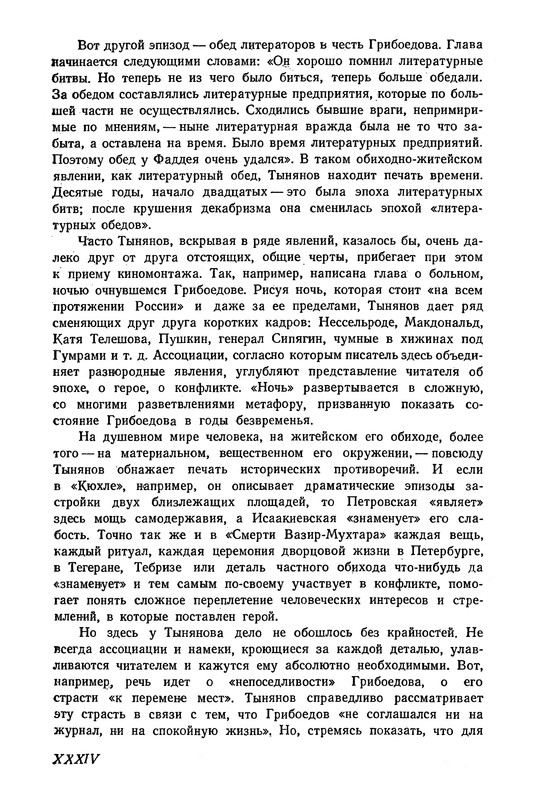 Вот другой эпизод — обед литераторов в честь Грибоедова. Глава начинается следующими словами: «Он хорошо помнил литературные битвы. Но теперь не из чего было биться, теперь больше обедали. За обедом составлялись литературные предприятия, которые по большей части не осуществлялись. Сходились бывшие враги, непримиримые по мнениям, — ныне литературная вражда была не то что забыта, а оставлена на время. Было время литературных предприятий. Поэтому обед у Фаддея очень удался». В таком обиходно-житейском явлении, как литературный обед, Тынянов находит печать времени. Десятые годы, начало двадцатых — это была эпоха литературных битв; после крушения декабризма она сменилась эпохой «литературных обедов».

Часто Тынянов, вскрывая в ряде явлений, казалось бы, очень далеко друг от друга отстоящих, общие черты, прибегает при этом к приему киномонтажа. Так, например, написана глава о больном, ночью очнувшемся Грибоедове. Рисуя ночь, которая стоит «на всем протяжении России» и даже за ее пределами, Тынянов дает ряд сменяющих друг друга коротких кадров: Нессельроде, Макдональд, Катя Телешова, Пушкин, генерал Сипягин, чумные в хижинах под Гумрами и т. д. Ассоциации, согласно которым писатель здесь объединяет разнородные явления, углубляют представление читателя об эпохе, о герое, о конфликте. «Ночь» развертывается в сложную, со многими разветвлениями метафору, призванную показать состояние Грибоедова в годы безвременья.

На душевном мире человека, на житейском его обиходе, более того — на материальном, вещественном его окружении, — повсюду Тынянов обнажает печать исторических противоречий. И если в «Кюхле», например, он описывает драматические эпизоды застройки двух близлежащих площадей, то Петровская «являет» здесь мощь самодержавия, а Исаакиевская «знаменует» его слабость. Точно так же и в «Смерти Вазир-Мухтара» каждая вещь, каждый ритуал, каждая церемония дворцовой жизни в Петербурге, в Тегеране, Тебризе или деталь частного обихода что-нибудь да «знаменует» и тем самым по-своему участвует в конфликте, помогает понять сложное переплетение человеческих интересов и стремлений, в которые поставлен герой.

Но здесь у Тынянова дело не обошлось без крайностей. Не всегда ассоциации и намеки, кроющиеся за каждой деталью, улавливаются читателем и кажутся ему абсолютно необходимыми. Вот, например, речь идет о «непоседливости» Грибоедова, о его страсти «к перемене мест». Тынянов справедливо рассматривает эту страсть в связи с тем, что Грибоедов «не соглашался ни на журнал, ни на спокойную жизнь». Но, стремясь показать, что для

XXXIV